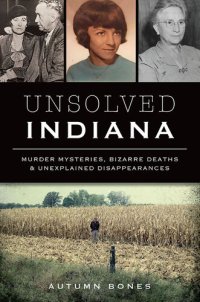 UNSOLVED
INDIANA

MURDER MYSTERIES, BIZARRE DEATHS
& UNEXPLAINED DISAPPEARANCES

AUTUMN BONES